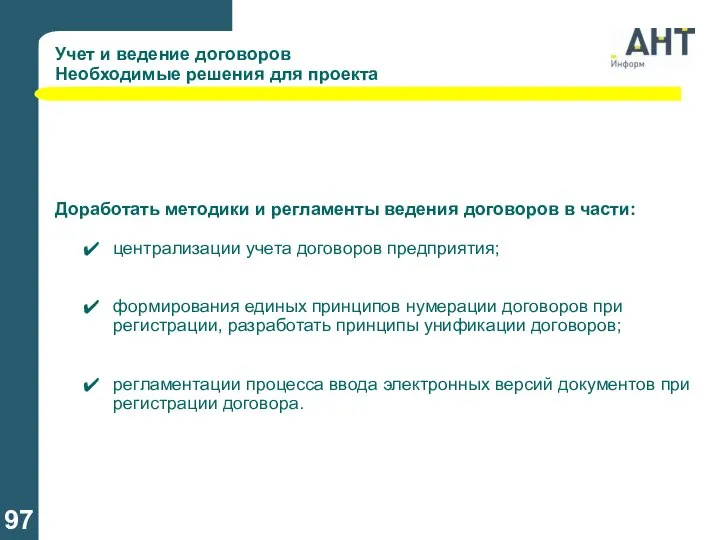 Учет и ведение договоров
Необходимые решения для проекта

АНТ
Информ

Доработать методики и регламенты ведения договоров в части:

✔ централизации учета договоров предприятия;

✔ формирования единых принципов нумерации договоров при регистрации, разработать принципы унификации договоров;

✔ регламентации процесса ввода электронных версий документов при регистрации договора.

97